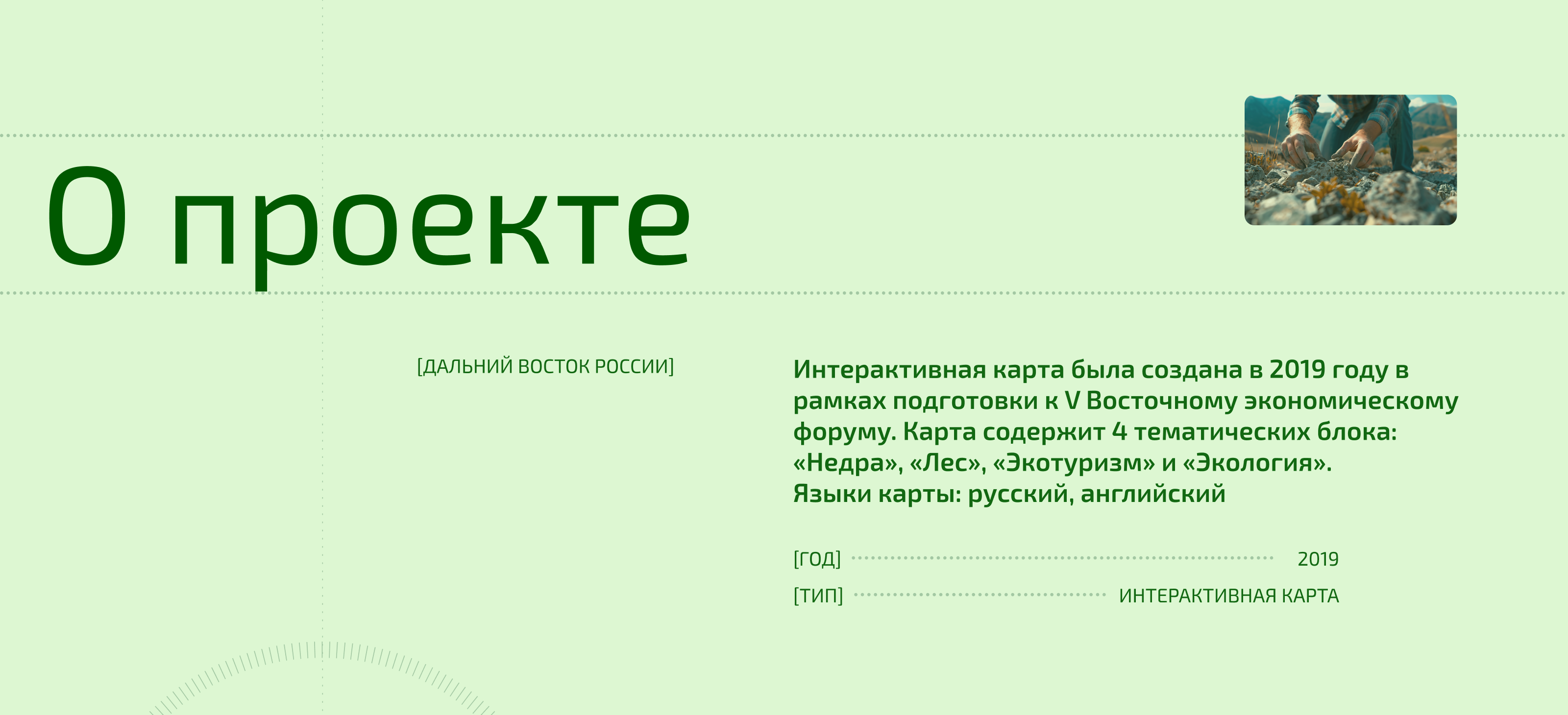 О проекте

[ДАЛЬНИЙ ВОСТОК РОССИИ]

Интерактивная карта была создана в 2019 году в рамках подготовки к V Восточному экономическому форуму. Карта содержит 4 тематических блока: «Недра», «Лес», «Экотуризм» и «Экология».
Языки карты: русский, английский

[ГОД] 2019
[ТИП] ИНТЕРАКТИВНАЯ КАРТА